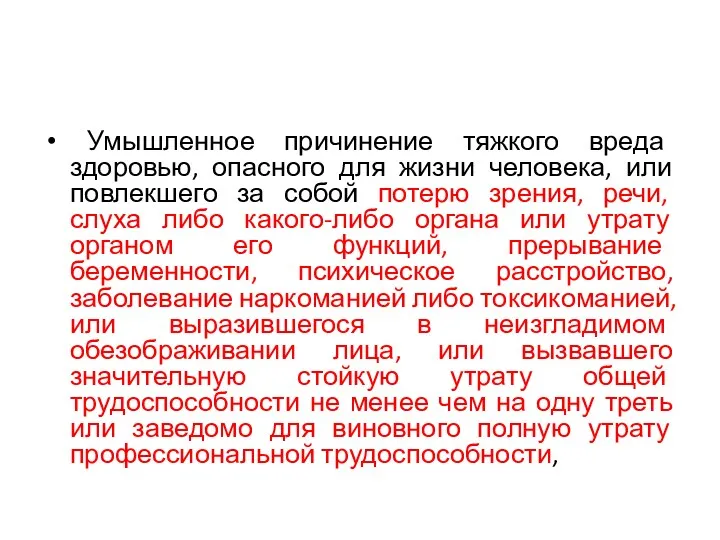 • Умышленное причинение тяжкого вреда здоровью, опасного для жизни человека, или повлекшего за собой потерю зрения, речи, слуха либо какого-либо органа или утрату органом его функций, прерывание беременности, психическое расстройство, заболевание наркоманией либо токсикоманией, или выразившегося в неизгладимом обезображивании лица, или вызвавшего значительную стойкую утрату общей трудоспособности не менее чем на одну треть или заведомо для виновного полную утрату профессиональной трудоспособности,